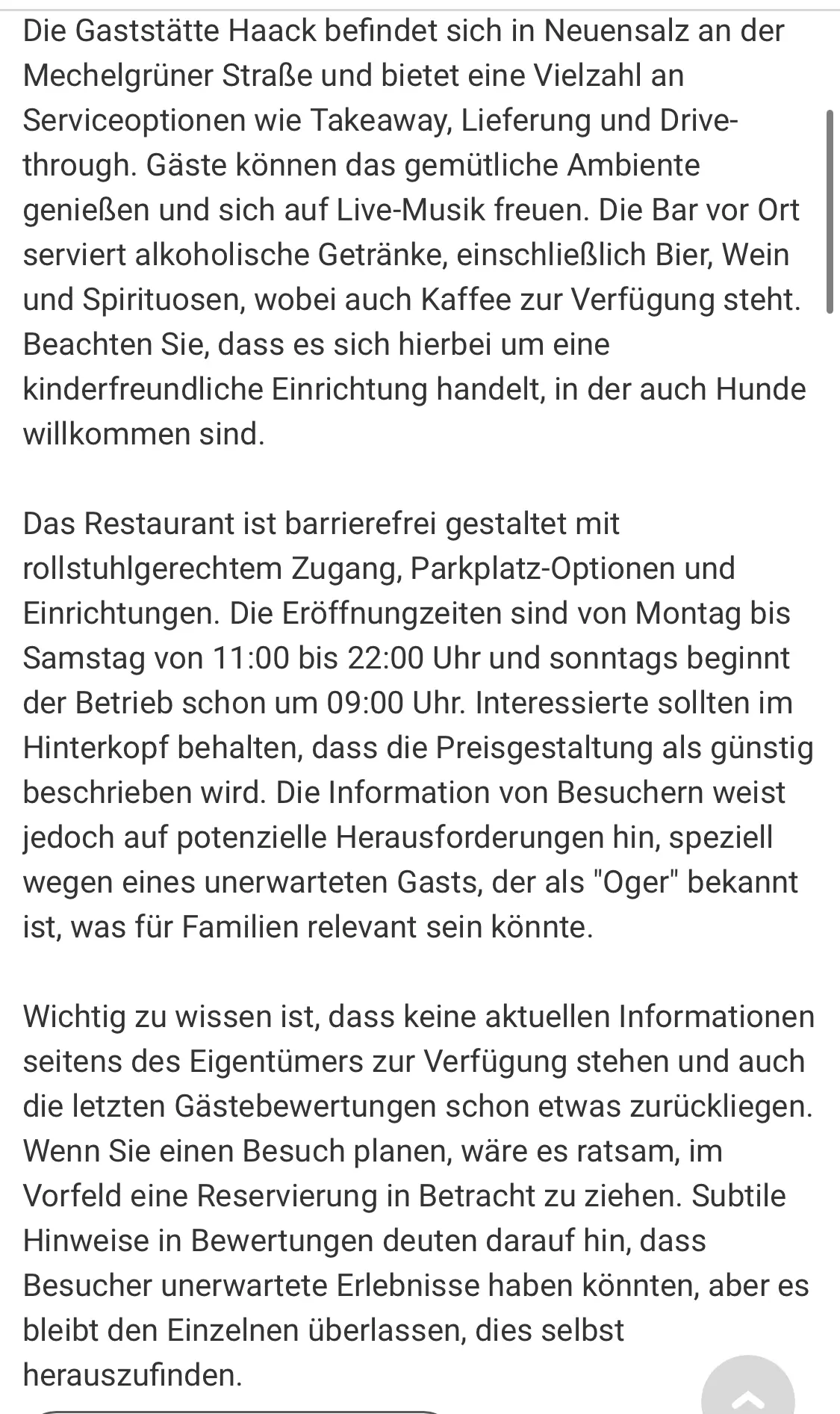 Die Gaststätte Haack befindet sich in Neuensalz an der Mechelgrüner Straße und bietet eine Vielzahl an Serviceoptionen wie Takeaway, Lieferung und Drive-through. Gäste können das gemütliche Ambiente genießen und sich auf Live-Musik freuen. Die Bar vor Ort serviert alkoholische Getränke, einschließlich Bier, Wein und Spirituosen, wobei auch Kaffee zur Verfügung steht. Beachten Sie, dass es sich hierbei um eine kinderfreundliche Einrichtung handelt, in der auch Hunde willkommen sind.

Das Restaurant ist barrierefrei gestaltet mit rollstuhlgerechtem Zugang, Parkplatz-Optionen und Einrichtungen. Die Eröffnungzeiten sind von Montag bis Samstag von 11:00 bis 22:00 Uhr und sonntags beginnt der Betrieb schon um 09:00 Uhr. Interessierte sollten im Hinterkopf behalten, dass die Preisgestaltung als günstig beschrieben wird. Die Information von Besuchern weist jedoch auf potenzielle Herausforderungen hin, speziell wegen eines unerwarteten Gasts, der als "Oger" bekannt ist, was für Familien relevant sein könnte.

Wichtig zu wissen ist, dass keine aktuellen Informationen seitens des Eigentümers zur Verfügung stehen und auch die letzten Gästebewertungen schon etwas zurückliegen. Wenn Sie einen Besuch planen, wäre es ratsam, im Vorfeld eine Reservierung in Betracht zu ziehen. Subtile Hinweise in Bewertungen deuten darauf hin, dass Besucher unerwartete Erlebnisse haben könnten, aber es bleibt den Einzelnen überlassen, dies selbst herauszufinden.